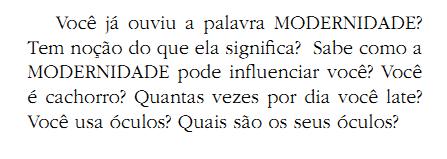 Você já ouviu a palavra MODERNIDADE? Tem noção do que ela significa? Sabe como a MODERNIDADE pode influenciar você? Você é cachorro? Quantas vezes por dia você late? Você usa óculos? Quais são os seus óculos?